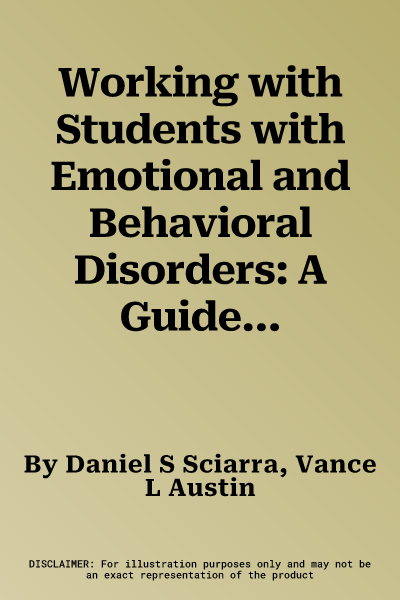 Working with Students with Emotional and Behavioral Disorders: A Guide...

By Daniel S Sciarra, Vance L Austin

DISCLAIMER: For illustration purposes only and may not be an exact representation of the product